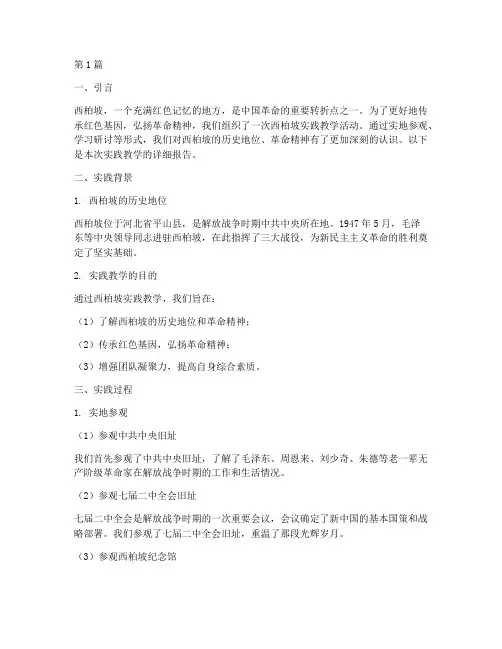 第1篇

一、引言

西柏坡，一个充满红色记忆的地方，是中国革命的重要转折点之一。为了更好地传承红色基因，弘扬革命精神，我们组织了一次西柏坡实践教学活动。通过实地参观、学习研讨等形式，我们对西柏坡的历史地位、革命精神有了更加深刻的认识。以下是本次实践教学的详细报告。

二、实践背景

1. 西柏坡的历史地位

西柏坡位于河北省平山县，是解放战争时期中共中央所在地。1947年5月，毛泽东等中央领导同志进驻西柏坡，在此指挥了三大战役，为新民主主义革命的胜利奠定了坚实基础。

2. 实践教学的目的

通过西柏坡实践教学，我们旨在：

（1）了解西柏坡的历史地位和革命精神；

（2）传承红色基因，弘扬革命精神；

（3）增强团队凝聚力，提高自身综合素质。

三、实践过程

1. 实地参观

（1）参观中共中央旧址

我们首先参观了中共中央旧址，了解了毛泽东、周恩来、刘少奇、朱德等老一辈无产阶级革命家在解放战争时期的工作和生活情况。

（2）参观七届二中全会旧址

七届二中全会是解放战争时期的一次重要会议，会议确定了新中国的基本国策和战略部署。我们参观了七届二中全会旧址，重温了那段光辉岁月。

（3）参观西柏坡纪念馆